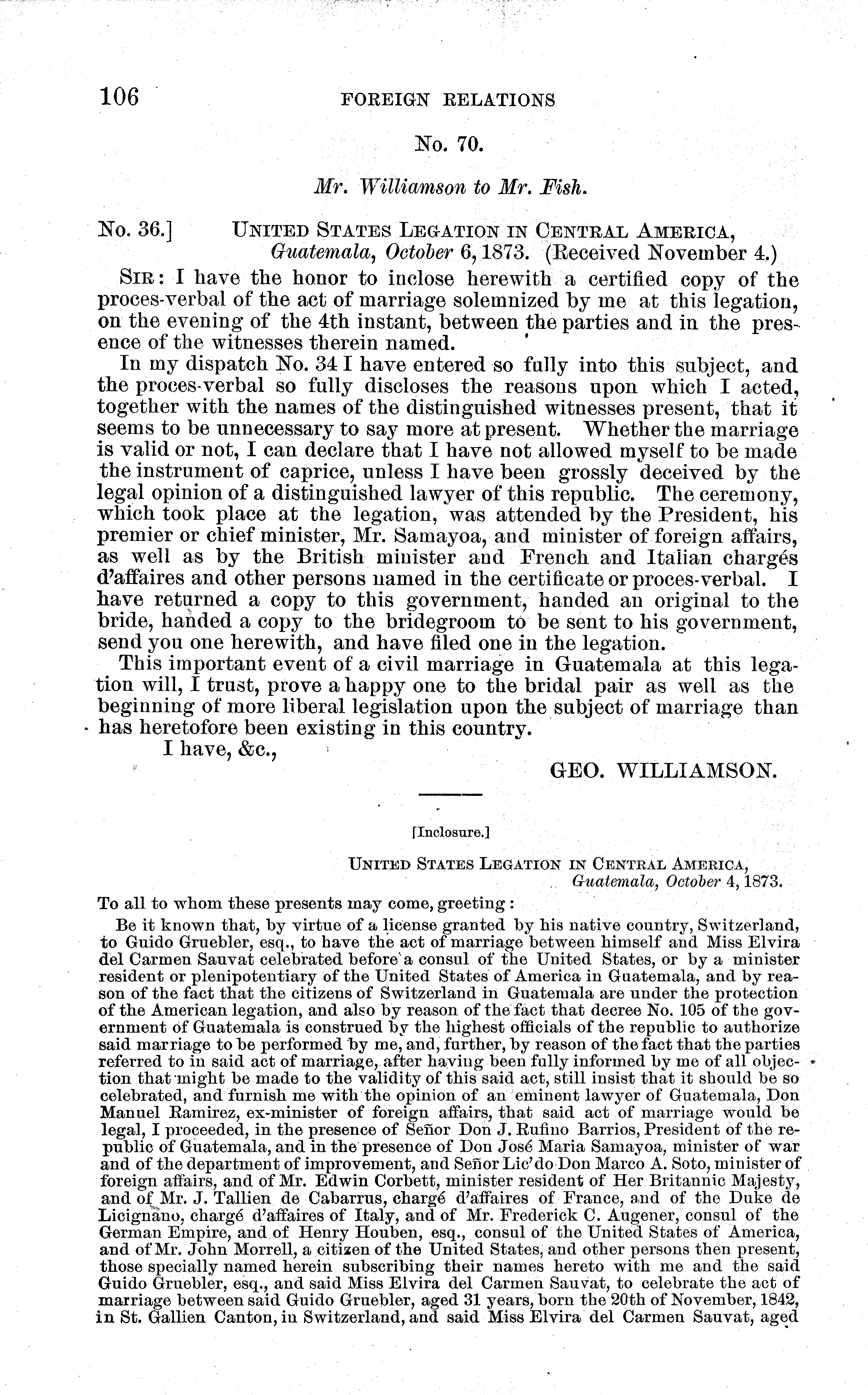 106 FOREIGN RELATIONS

No. 70.

Mr. Williamson to Mr. Fish.

No. 36.] UNITED STATES LEGATION IN CENTRAL AMERICA, Guatemala, October 6, 1873. (Received November 4.)

SIR: I have the honor to inclose herewith a certified copy of the proces-verbal of the act of marriage solemnized by me at this legation, on the evening of the 4th instant, between the parties and in the presence of the witnesses therein named.

In my dispatch No. 34 I have entered so fully into this subject, and the proces-verbal so fully discloses the reasons upon which I acted, together with the names of the distinguished witnesses present, that it seems to be unnecessary to say more at present. Whether the marriage is valid or not, I can declare that I have not allowed myself to be made the instrument of caprice, unless I have been grossly deceived by the legal opinion of a distinguished lawyer of this republic. The ceremony, which took place at the legation, was attended by the President, his premier or chief minister, Mr. Samayoa, and minister of foreign affairs, as well as by the British minister and French and Italian chargés d'affaires and other persons named in the certificate or proces-verbal. I have returned a copy to this government, handed an original to the bride, handed a copy to the bridegroom to be sent to his government, send you one herewith, and have filed one in the legation.

This important event of a civil marriage in Guatemala at this legation will, I trust, prove a happy one to the bridal pair as well as the beginning of more liberal legislation upon the subject of marriage than has heretofore been existing in this country.

I have, &c.,

GEO. WILLIAMSON.

[Inclosure.]

UNITED STATES LEGATION IN CENTRAL AMERICA, Guatemala, October 4, 1873.

To all to whom these presents may come, greeting:

Be it known that, by virtue of a license granted by his native country, Switzerland, to Guido Gruebler, esq., to have the act of marriage between himself and Miss Elvira del Carmen Sauvat celebrated before a consul of the United States, or by a minister resident or plenipotentiary of the United States of America in Guatemala, and by reason of the fact that the citizens of Switzerland in Guatemala are under the protection of the American legation, and also by reason of the fact that decree No. 105 of the government of Guatemala is construed by the highest officials of the republic to authorize said marriage to be performed by me, and, further, by reason of the fact that the parties referred to in said act of marriage, after having been fully informed by me of all objection that might be made to the validity of this said act, still insist that it should be so celebrated, and furnish me with the opinion of an eminent lawyer of Guatemala, Don Manuel Ramirez, ex-minister of foreign affairs, that said act of marriage would be legal, I proceeded, in the presence of Señor Don J. Rufino Barrios, President of the republic of Guatemala, and in the presence of Don José Maria Samayoa, minister of war and of the department of improvement, and Señor Lic'do Don Marco A. Soto, minister of foreign affairs, and of Mr. Edwin Corbett, minister resident of Her Britannic Majesty, and of Mr. J. Tallien de Cabarrus, chargé d'affaires of France, and of the Duke de Licignano, chargé d'affaires of Italy, and of Mr. Frederick C. Augener, consul of the German Empire, and of Henry Houben, esq., consul of the United States of America, and of Mr. John Morrell, a citizen of the United States, and other persons then present, those specially named herein subscribing their names hereto with me and the said Guido Gruebler, esq., and said Miss Elvira del Carmen Sauvat, to celebrate the act of marriage between said Guido Gruebler, aged 31 years, born the 20th of November, 1842, in St. Gallien Canton, in Switzerland, and said Miss Elvira del Carmen Sauvat, aged